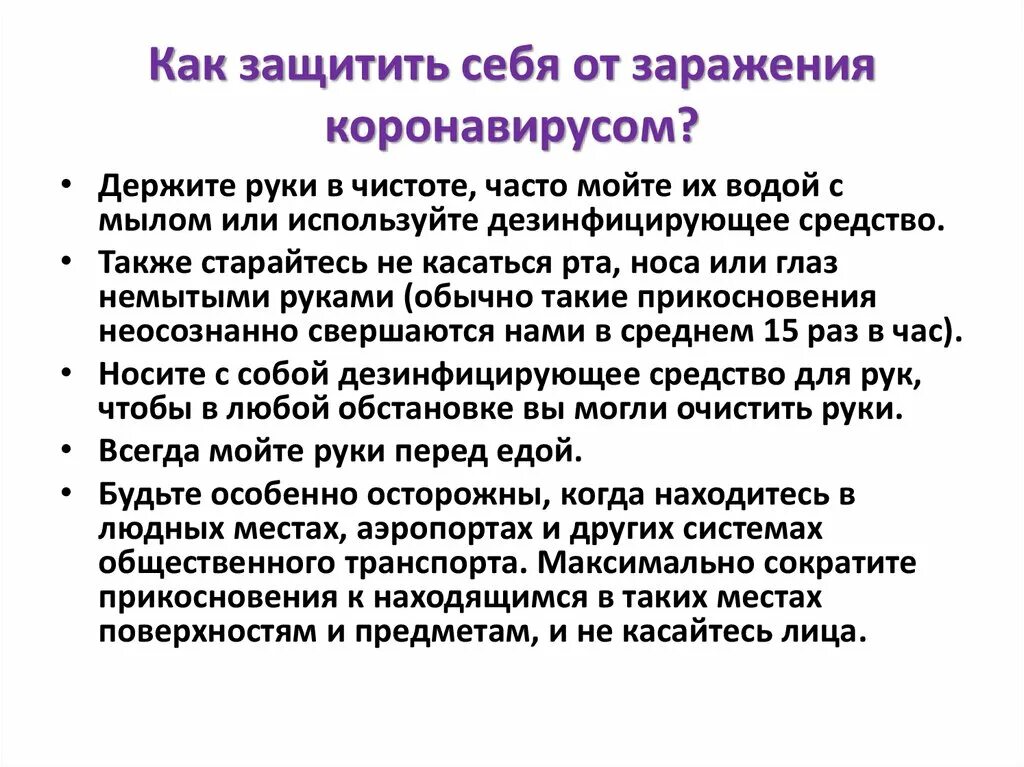 Как защитить себя от заражения коронавирусом?

• Держите руки в чистоте, часто мойте их водой с мылом или используйте дезинфицирующее средство.
• Также старайтесь не касаться рта, носа или глаз немытыми руками (обычно такие прикосновения неосознанно свершаются нами в среднем 15 раз в час).
• Носите с собой дезинфицирующее средство для рук, чтобы в любой обстановке вы могли очистить руки.
• Всегда мойте руки перед едой.
• Будьте особенно осторожны, когда находитесь в людных местах, аэропортах и других системах общественного транспорта. Максимально сократите прикосновения к находящимся в таких местах поверхностям и предметам, и не касайтесь лица.